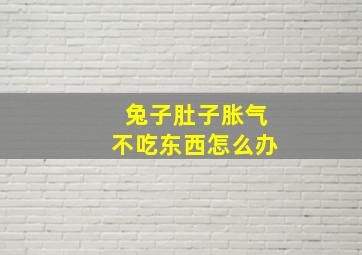 兔子肚子胀气
不吃东西怎么办